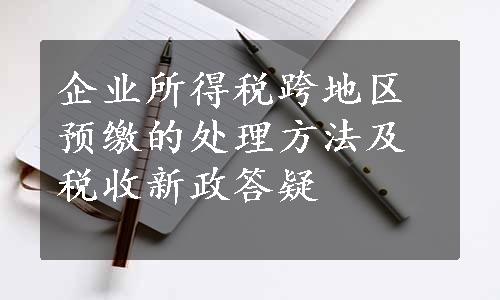 企业所得税跨地区预缴的处理方法及税收新政答疑